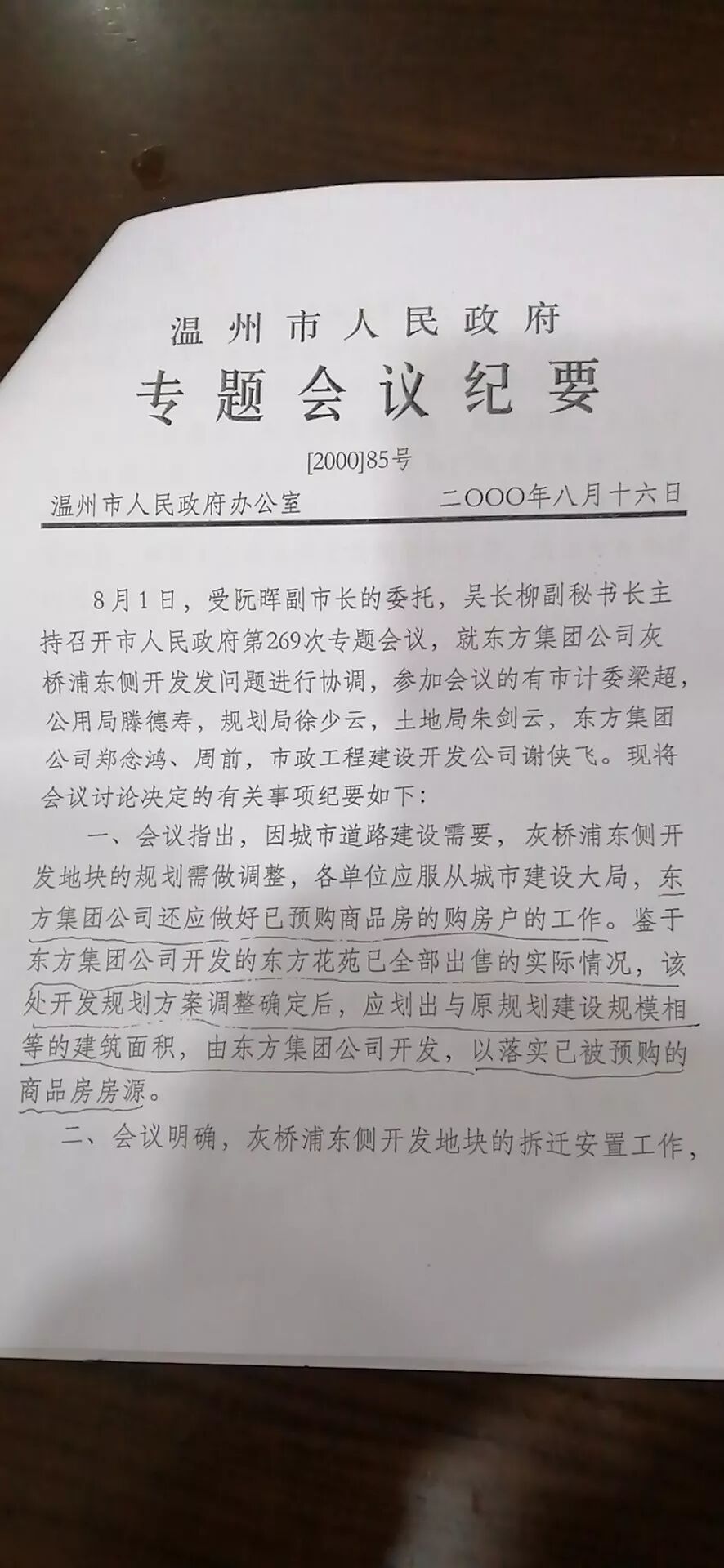 温州市人民政府
专题会议纪要

[2000]85号

温州市人民政府办公室　　二OOO年八月十六日

8月1日，受阮晖副市长的委托，吴长柳副秘书长主持召开市人民政府第269次专题会议，就东方集团公司灰桥浦东侧开发发问题进行协调，参加会议的有市计委梁超，公用局滕德寿，规划局徐少云，土地局朱剑云，东方集团公司郑念鸿、周前，市政工程建设开发公司谢侠飞。现将会议讨论决定的有关事项纪要如下：

一、会议指出，因城市道路建设需要，灰桥浦东侧开发地块的规划需做调整，各单位应服从城市建设大局，东方集团公司还应做好已预购商品房的购房户的工作。鉴于东方集团公司开发的东方花苑已全部出售的实际情况，该处开发规划方案调整确定后，应划出与原规划建设规模相等的建筑面积，由东方集团公司开发，以落实已被预购的商品房房源。

二、会议明确，灰桥浦东侧开发地块的拆迁安置工作，